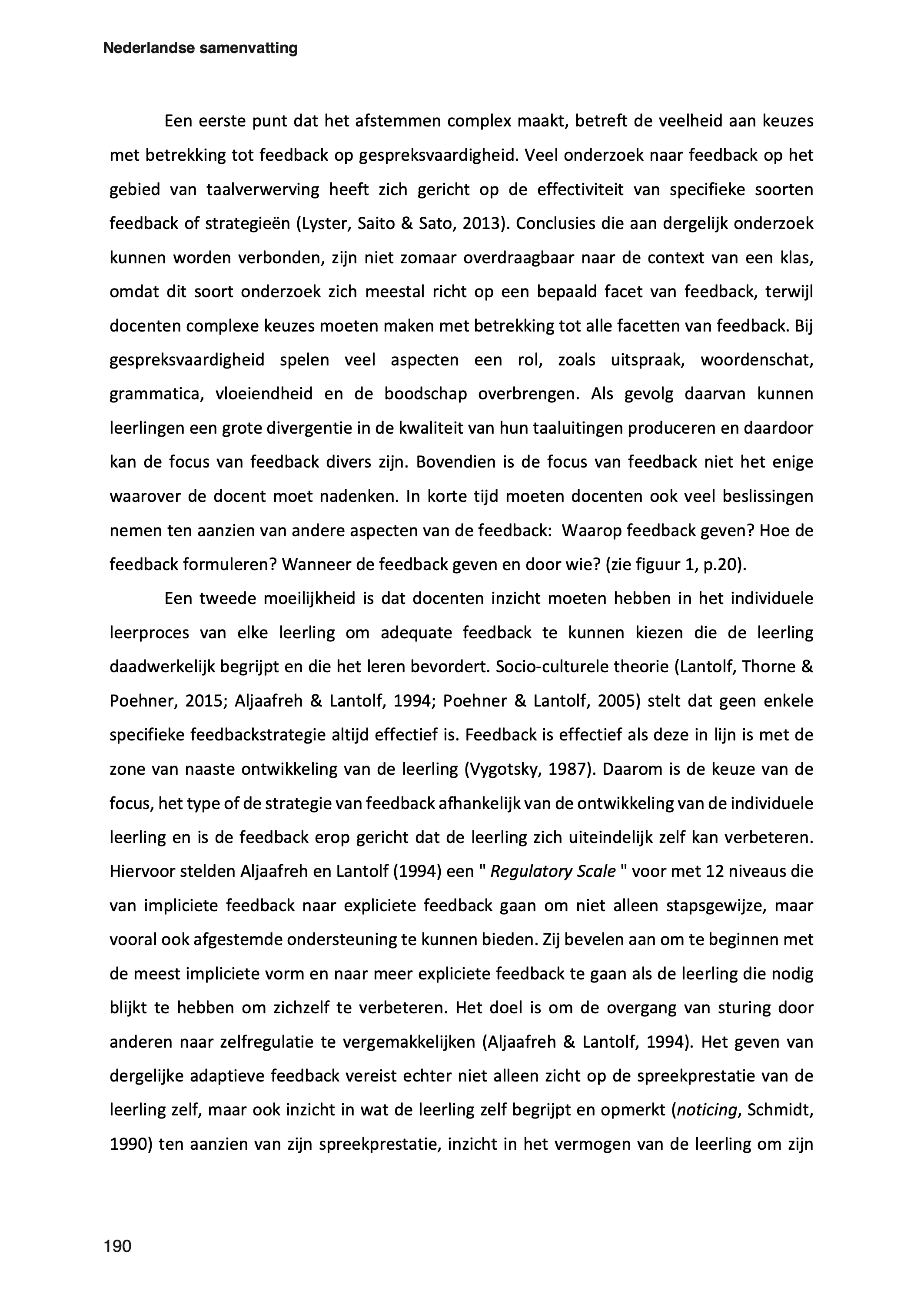 Nederlandse samenvatting

Een eerste punt dat het afstemmen complex maakt, betreft de veelheid aan keuzes met betrekking tot feedback op gespreksvaardigheid. Veel onderzoek naar feedback op het gebied van taalverwerving heeft zich gericht op de effectiviteit van specifieke soorten feedback of strategieën (Lyster, Saito & Sato, 2013). Conclusies die aan dergelijk onderzoek kunnen worden verbonden, zijn niet zomaar overdraagbaar naar de context van een klas, omdat dit soort onderzoek zich meestal richt op een bepaald facet van feedback, terwijl docenten complexe keuzes moeten maken met betrekking tot alle facetten van feedback. Bij gespreksvaardigheid spelen veel aspecten een rol, zoals uitspraak, woordenschat, grammatica, vloeiendheid en de boodschap overbrengen. Als gevolg daarvan kunnen leerlingen een grote divergentie in de kwaliteit van hun taaluitingen produceren en daardoor kan de focus van feedback divers zijn. Bovendien is de focus van feedback niet het enige waarover de docent moet nadenken. In korte tijd moeten docenten ook veel beslissingen nemen ten aanzien van andere aspecten van de feedback: Waarop feedback geven? Hoe de feedback formuleren? Wanneer de feedback geven en door wie? (zie figuur 1, p.20).

Een tweede moeilijkheid is dat docenten inzicht moeten hebben in het individuele leerproces van elke leerling om adequate feedback te kunnen kiezen die de leerling daadwerkelijk begrijpt en die het leren bevordert. Socio-culturele theorie (Lantolf, Thorne & Poehner, 2015; Aljaafreh & Lantolf, 1994; Poehner & Lantolf, 2005) stelt dat geen enkele specifieke feedbackstrategie altijd effectief is. Feedback is effectief als deze in lijn is met de zone van naaste ontwikkeling van de leerling (Vygotsky, 1987). Daarom is de keuze van de focus, het type of de strategie van feedback afhankelijk van de ontwikkeling van de individuele leerling en is de feedback erop gericht dat de leerling zich uiteindelijk zelf kan verbeteren. Hiervoor stelden Aljaafreh en Lantolf (1994) een " Regulatory Scale " voor met 12 niveaus die van impliciete feedback naar expliciete feedback gaan om niet alleen stapsgewijze, maar vooral ook afgestemde ondersteuning te kunnen bieden. Zij bevelen aan om te beginnen met de meest impliciete vorm en naar meer expliciete feedback te gaan als de leerling die nodig blijkt te hebben om zichzelf te verbeteren. Het doel is om de overgang van sturing door anderen naar zelfregulatie te vergemakkelijken (Aljaafreh & Lantolf, 1994). Het geven van dergelijke adaptieve feedback vereist echter niet alleen zicht op de spreekprestatie van de leerling zelf, maar ook inzicht in wat de leerling zelf begrijpt en opmerkt (noticing, Schmidt, 1990) ten aanzien van zijn spreekprestatie, inzicht in het vermogen van de leerling om zijn

190